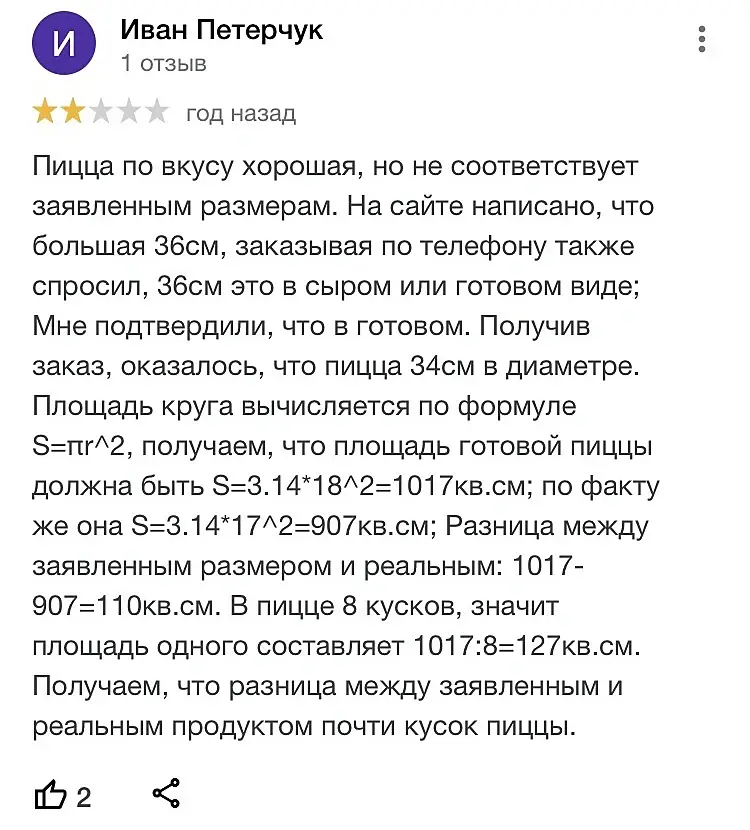 И
Иван Петерчук
1 отзыв

год назад

Пицца по вкусу хорошая, но не соответствует заявленным размерам. На сайте написано, что большая 36см, заказывая по телефону также спросил, 36см это в сыром или готовом виде; Мне подтвердили, что в готовом. Получив заказ, оказалось, что пицца 34см в диаметре. Площадь круга вычисляется по формуле S=πr^2, получаем, что площадь готовой пиццы должна быть S=3.14*18^2=1017кв.см; по факту же она S=3.14*17^2=907кв.см; Разница между заявленным размером и реальным: 1017-907=110кв.см. В пицце 8 кусков, значит площадь одного составляет 1017:8=127кв.см. Получаем, что разница между заявленным и реальным продуктом почти кусок пиццы.

2